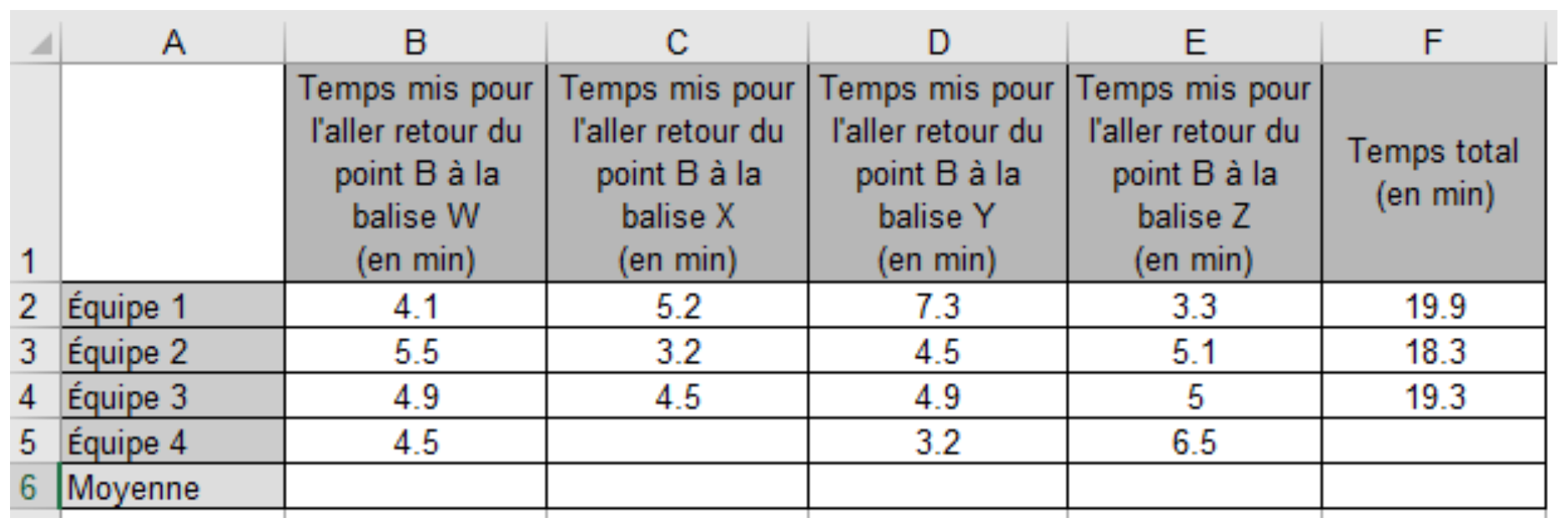 |   | A | B | C | D | E | F |
|---|---|---|---|---|---|---|
| 1 |  | Temps mis pour l'aller retour du point B à la balise W (en min) | Temps mis pour l'aller retour du point B à la balise X (en min) | Temps mis pour l'aller retour du point B à la balise Y (en min) | Temps mis pour l'aller retour du point B à la balise Z (en min) | Temps total (en min) |
| 2 | Équipe 1 | 4.1 | 5.2 | 7.3 | 3.3 | 19.9 |
| 3 | Équipe 2 | 5.5 | 3.2 | 4.5 | 5.1 | 18.3 |
| 4 | Équipe 3 | 4.9 | 4.5 | 4.9 | 5 | 19.3 |
| 5 | Équipe 4 | 4.5 |  | 3.2 | 6.5 |  |
| 6 | Moyenne |  |  |  |  |  |